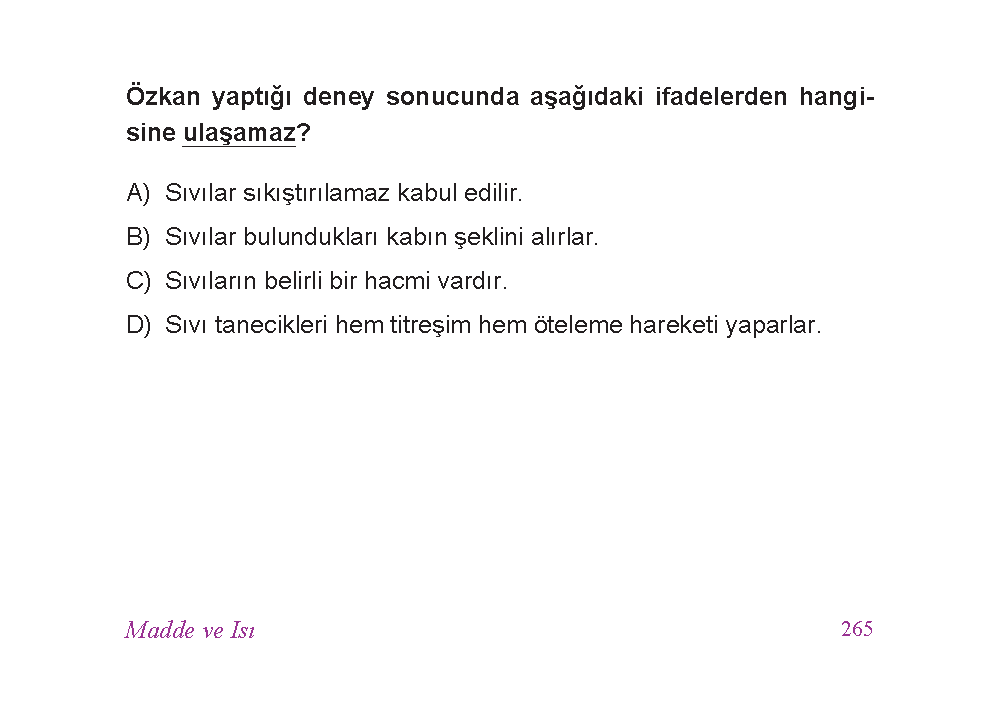 Özkan yaptığı deney sonucunda aşağıdaki ifadelerden hangisine ulaşamaz?

A) Sıvılar sıkıştırılamaz kabul edilir.

B) Sıvılar bulundukları kabın şeklini alırlar.

C) Sıvıların belirli bir hacmi vardır.

D) Sıvı tanecikleri hem titreşim hem öteleme hareketi yaparlar.

Madde ve Isı

265